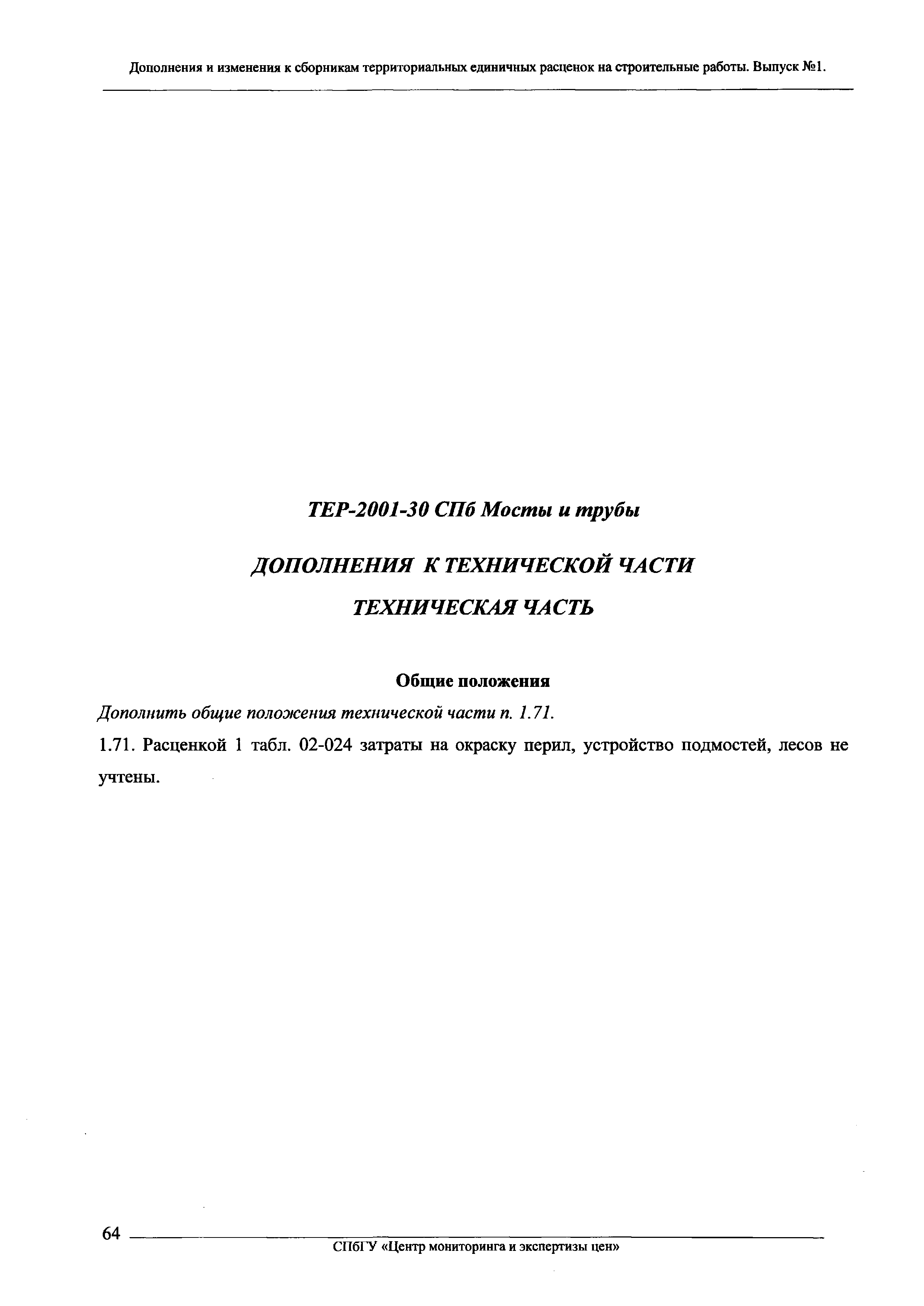 Дополнения и изменения к сборникам территориальных единичных расценок на строительные работы. Выпуск №1.

ТЕР-2001-30 СПб Мосты и трубы

ДОПОЛНЕНИЯ К ТЕХНИЧЕСКОЙ ЧАСТИ

ТЕХНИЧЕСКАЯ ЧАСТЬ

Общие положения

Дополнить общие положения технической части п. 1.71.

1.71. Расценкой 1 табл. 02-024 затраты на окраску перил, устройство подмостей, лесов не учтены.

64

СПбГУ «Центр мониторинга и экспертизы цен»